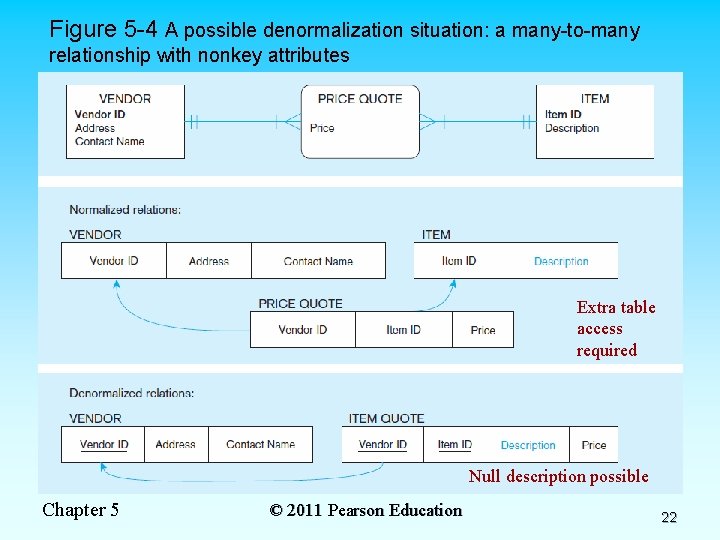 Figure 5-4 A possible denormalization situation: a many-to-many relationship with nonkey attributes

VENDOR
Vendor ID
Address
Contact Name

PRICE QUOTE
Price

ITEM
Item ID
Description

Normalized relations:

VENDOR

| Vendor ID | Address | Contact Name |
|---|---|---|

ITEM

| Item ID | Description |
|---|---|

PRICE QUOTE

| Vendor ID | Item ID | Price |
|---|---|---|

Extra table access required

Denormalized relations:

VENDOR

| Vendor ID | Address | Contact Name |
|---|---|---|

ITEM QUOTE

| Vendor ID | Item ID | Description | Price |
|---|---|---|---|

Null description possible

Chapter 5

© 2011 Pearson Education

22